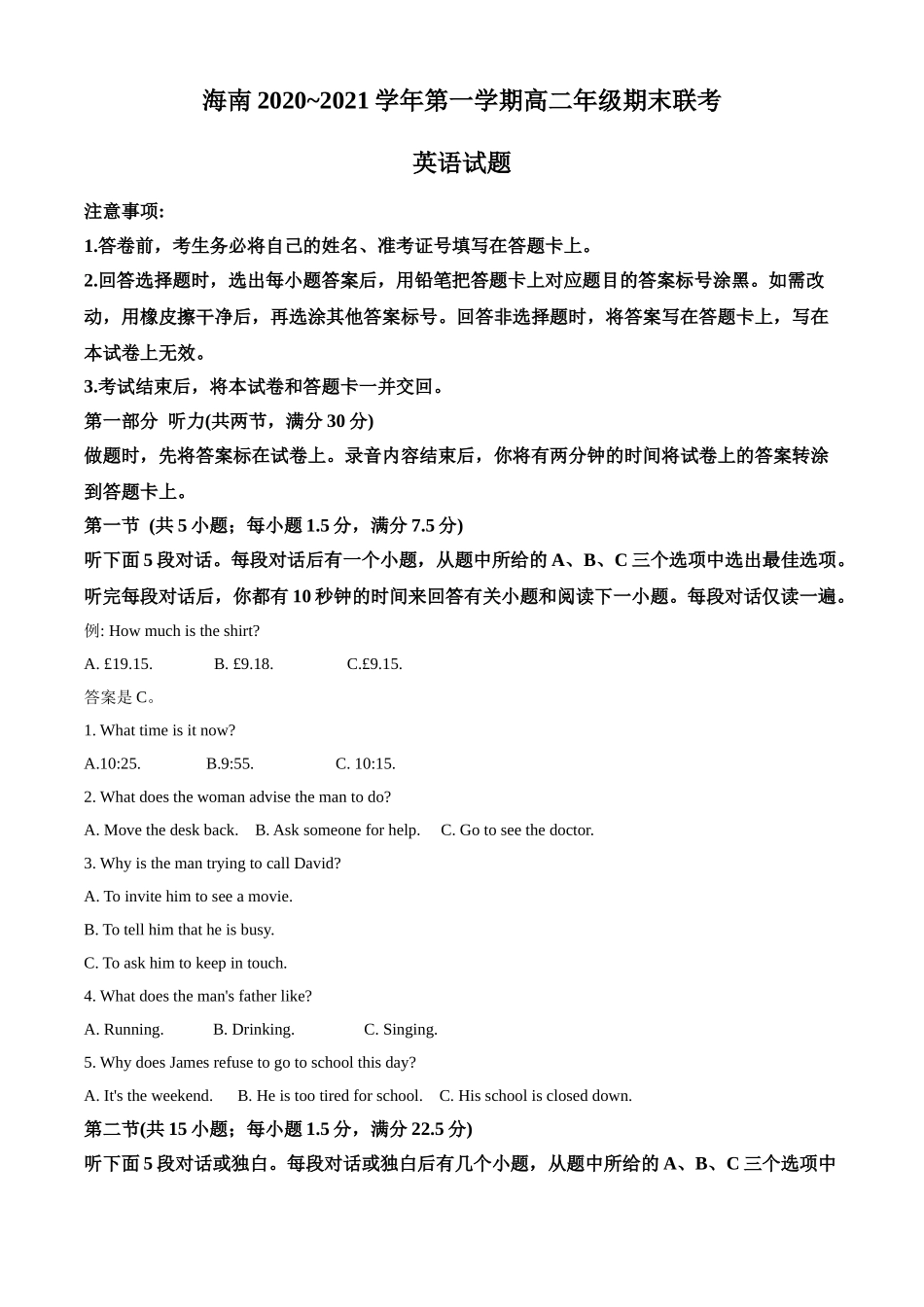 海南 2020~2021 学年第一学期高二年级期末联考

英语试题

注意事项:

1.答卷前，考生务必将自己的姓名、准考证号填写在答题卡上。

2.回答选择题时，选出每小题答案后，用铅笔把答题卡上对应题目的答案标号涂黑。如需改动，用橡皮擦干净后，再选涂其他答案标号。回答非选择题时，将答案写在答题卡上，写在本试卷上无效。

3.考试结束后，将本试卷和答题卡一并交回。

第一部分 听力(共两节，满分 30 分)

做题时，先将答案标在试卷上。录音内容结束后，你将有两分钟的时间将试卷上的答案转涂到答题卡上。

第一节 (共 5 小题；每小题 1.5 分，满分 7.5 分)

听下面 5 段对话。每段对话后有一个小题，从题中所给的 A、B、C 三个选项中选出最佳选项。听完每段对话后，你都有 10 秒钟的时间来回答有关小题和阅读下一小题。每段对话仅读一遍。

例: How much is the shirt?

A. £19.15. B. £9.18. C.£9.15.

答案是 C。

1. What time is it now?

A.10:25. B.9:55. C. 10:15.

2. What does the woman advise the man to do?

A. Move the desk back. B. Ask someone for help. C. Go to see the doctor.

3. Why is the man trying to call David?

A. To invite him to see a movie.

B. To tell him that he is busy.

C. To ask him to keep in touch.

4. What does the man's father like?

A. Running. B. Drinking. C. Singing.

5. Why does James refuse to go to school this day?

A. It's the weekend. B. He is too tired for school. C. His school is closed down.

第二节(共 15 小题；每小题 1.5 分，满分 22.5 分)

听下面 5 段对话或独白。每段对话或独白后有几个小题，从题中所给的 A、B、C 三个选项中